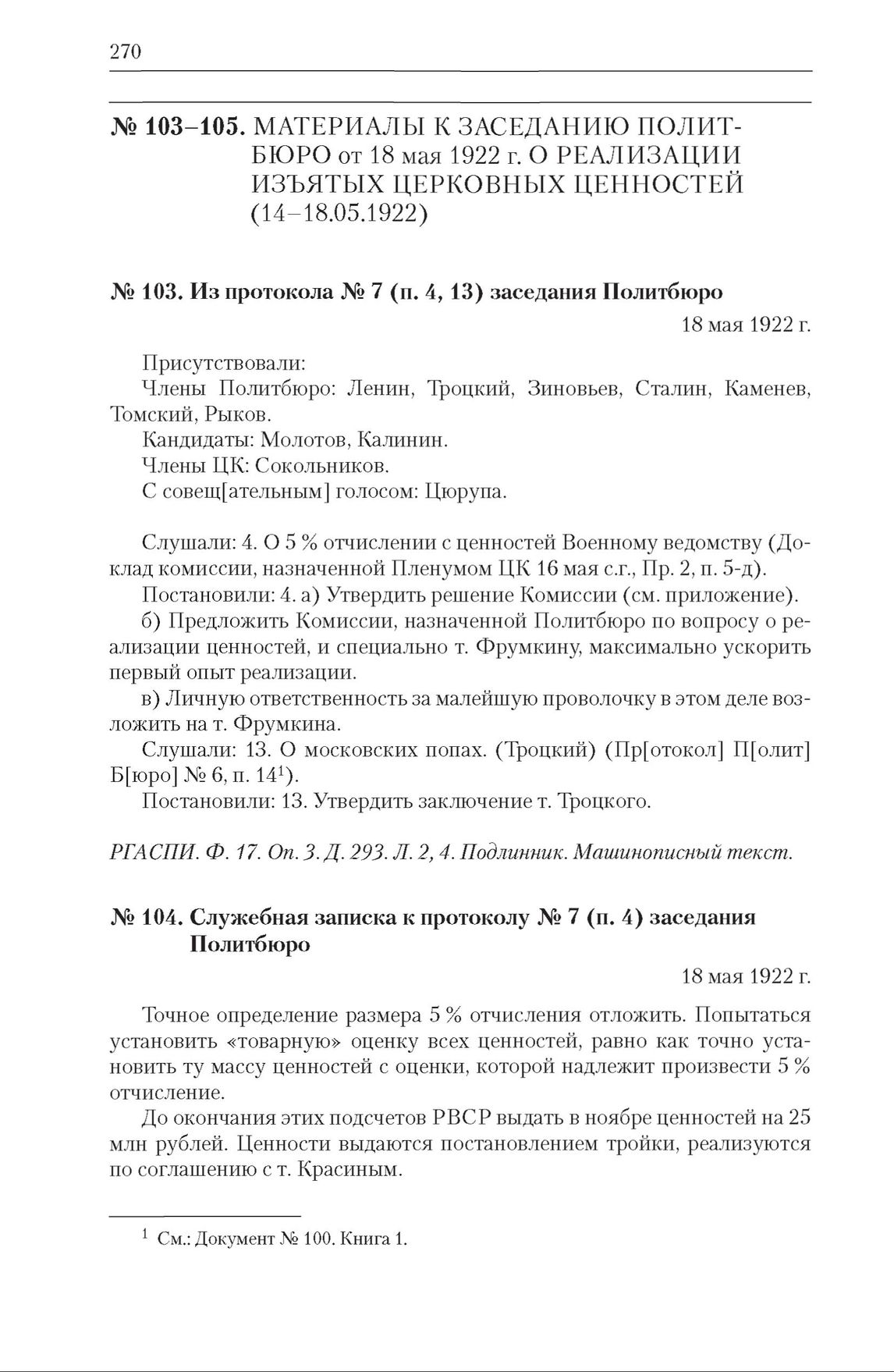 270

№ 103–105. МАТЕРИАЛЫ К ЗАСЕДАНИЮ ПОЛИТБЮРО от 18 мая 1922 г. О РЕАЛИЗАЦИИ ИЗЪЯТЫХ ЦЕРКОВНЫХ ЦЕННОСТЕЙ (14–18.05.1922)

№ 103. Из протокола № 7 (п. 4, 13) заседания Политбюро

18 мая 1922 г.

Присутствовали:

Члены Политбюро: Ленин, Троцкий, Зиновьев, Сталин, Каменев, Томский, Рыков.

Кандидаты: Молотов, Калинин.

Члены ЦК: Сокольников.

С совещ[ательным] голосом: Цюрупа.

Слушали: 4. О 5 % отчислении с ценностей Военному ведомству (Доклад комиссии, назначенной Пленумом ЦК 16 мая с.г., Пр. 2, п. 5-д).

Постановили: 4. а) Утвердить решение Комиссии (см. приложение).

б) Предложить Комиссии, назначенной Политбюро по вопросу о реализации ценностей, и специально т. Фрумкину, максимально ускорить первый опыт реализации.

в) Личную ответственность за малейшую проволочку в этом деле возложить на т. Фрумкина.

Слушали: 13. О московских попах. (Троцкий) (Пр[отокол] П[олит] Б[юро] № 6, п. 14$^1$).

Постановили: 13. Утвердить заключение т. Троцкого.

РГАСПИ. Ф. 17. Оп. 3. Д. 293. Л. 2, 4. Подлинник. Машинописный текст.

№ 104. Служебная записка к протоколу № 7 (п. 4) заседания Политбюро

18 мая 1922 г.

Точное определение размера 5 % отчисления отложить. Попытаться установить «товарную» оценку всех ценностей, равно как точно установить ту массу ценностей с оценки, которой надлежит произвести 5 % отчисление.

До окончания этих подсчетов РВСР выдать в ноябре ценностей на 25 млн рублей. Ценности выдаются постановлением тройки, реализуются по соглашению с т. Красиным.

$^1$ См.: Документ № 100. Книга 1.